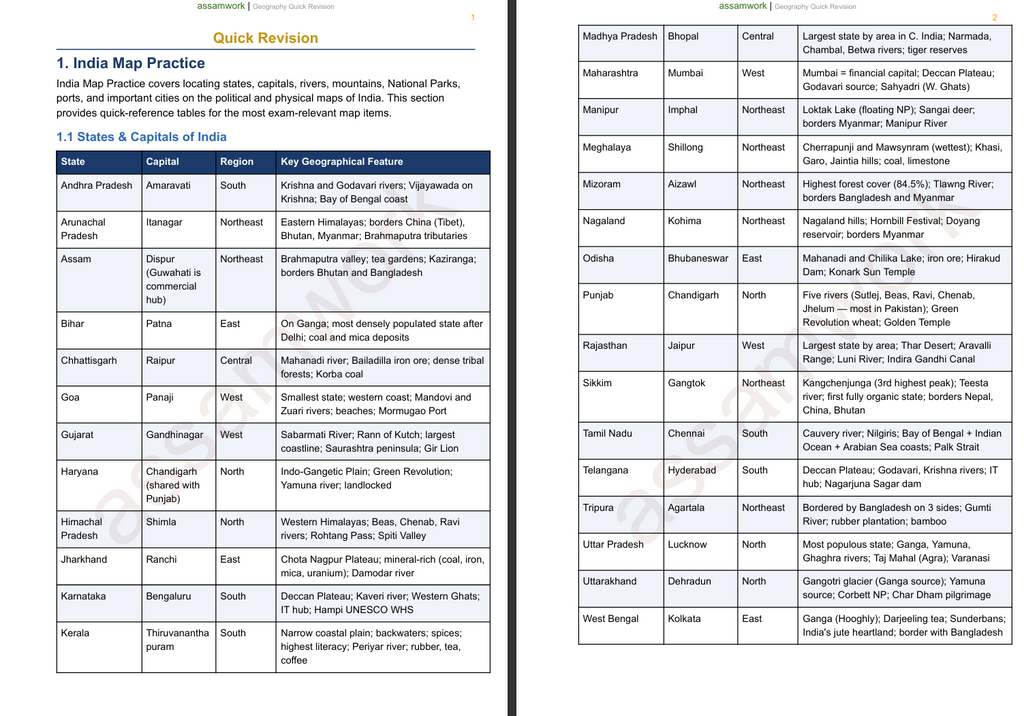 assamwork | Geography Quick Revision
1

Quick Revision

1. India Map Practice

India Map Practice covers locating states, capitals, rivers, mountains, National Parks, ports, and important cities on the political and physical maps of India. This section provides quick-reference tables for the most exam-relevant map items.

1.1 States & Capitals of India

| State | Capital | Region | Key Geographical Feature |
|---|---|---|---|
| Andhra Pradesh | Amaravati | South | Krishna and Godavari rivers; Vijayawada on Krishna; Bay of Bengal coast |
| Arunachal Pradesh | Itanagar | Northeast | Eastern Himalayas; borders China (Tibet), Bhutan, Myanmar; Brahmaputra tributaries |
| Assam | Dispur (Guwahati is commercial hub) | Northeast | Brahmaputra valley; tea gardens; Kaziranga; borders Bhutan and Bangladesh |
| Bihar | Patna | East | On Ganga; most densely populated state after Delhi; coal and mica deposits |
| Chhattisgarh | Raipur | Central | Mahanadi river; Bailadilla iron ore; dense tribal forests; Korba coal |
| Goa | Panaji | West | Smallest state; western coast; Mandovi and Zuari rivers; beaches; Mormugao Port |
| Gujarat | Gandhinagar | West | Sabarmati River; Rann of Kutch; largest coastline; Saurashtra peninsula; Gir Lion |
| Haryana | Chandigarh (shared with Punjab) | North | Indo-Gangetic Plain; Green Revolution; Yamuna river; landlocked |
| Himachal Pradesh | Shimla | North | Western Himalayas; Beas, Chenab, Ravi rivers; Rohtang Pass; Spiti Valley |
| Jharkhand | Ranchi | East | Chota Nagpur Plateau; mineral-rich (coal, iron, mica, uranium); Damodar river |
| Karnataka | Bengaluru | South | Deccan Plateau; Kaveri river; Western Ghats; IT hub; Hampi UNESCO WHS |
| Kerala | Thiruvananthapuram | South | Narrow coastal plain; backwaters; spices; highest literacy; Periyar river; rubber, tea, coffee |

assamwork | Geography Quick Revision
2

| Madhya Pradesh | Bhopal | Central | Largest state by area in C. India; Narmada, Chambal, Betwa rivers; tiger reserves |
|---|---|---|---|
| Maharashtra | Mumbai | West | Mumbai = financial capital; Deccan Plateau; Godavari source; Sahyadri (W. Ghats) |
| Manipur | Imphal | Northeast | Loktak Lake (floating NP); Sangai deer; borders Myanmar; Manipur River |
| Meghalaya | Shillong | Northeast | Cherrapunji and Mawsynram (wettest); Khasi, Garo, Jaintia hills; coal, limestone |
| Mizoram | Aizawl | Northeast | Highest forest cover (84.5%); Tlawng River; borders Bangladesh and Myanmar |
| Nagaland | Kohima | Northeast | Nagaland hills; Hornbill Festival; Doyang reservoir; borders Myanmar |
| Odisha | Bhubaneswar | East | Mahanadi and Chilika Lake; iron ore; Hirakud Dam; Konark Sun Temple |
| Punjab | Chandigarh | North | Five rivers (Sutlej, Beas, Ravi, Chenab, Jhelum — most in Pakistan); Green Revolution wheat; Golden Temple |
| Rajasthan | Jaipur | West | Largest state by area; Thar Desert; Aravalli Range; Luni River; Indira Gandhi Canal |
| Sikkim | Gangtok | Northeast | Kangchenjunga (3rd highest peak); Teesta river; first fully organic state; borders Nepal, China, Bhutan |
| Tamil Nadu | Chennai | South | Cauvery river; Nilgiris; Bay of Bengal + Indian Ocean + Arabian Sea coasts; Palk Strait |
| Telangana | Hyderabad | South | Deccan Plateau; Godavari, Krishna rivers; IT hub; Nagarjuna Sagar dam |
| Tripura | Agartala | Northeast | Bordered by Bangladesh on 3 sides; Gumti River; rubber plantation; bamboo |
| Uttar Pradesh | Lucknow | North | Most populous state; Ganga, Yamuna, Ghaghra rivers; Taj Mahal (Agra); Varanasi |
| Uttarakhand | Dehradun | North | Gangotri glacier (Ganga source); Yamuna source; Corbett NP; Char Dham pilgrimage |
| West Bengal | Kolkata | East | Ganga (Hooghly); Darjeeling tea; Sunderbans; India's jute heartland; border with Bangladesh |

assamwork